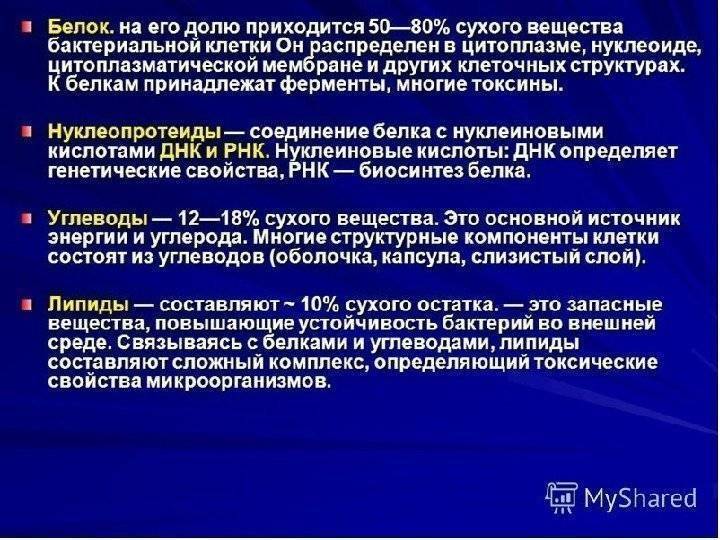 Белок. на его долю приходится 50—80% сухого вещества бактериальной клетки Он распределен в цитоплазме, нуклеоиде, цитоплазматической мембране и других клеточных структурах. К белкам принадлежат ферменты, многие токсины.

Нуклеопротеиды — соединение белка с нуклеиновыми кислотами ДНК и РНК. Нуклеиновые кислоты: ДНК определяет генетические свойства, РНК — биосинтез белка.

Углеводы — 12—18% сухого вещества. Это основной источник энергии и углерода. Многие структурные компоненты клетки состоят из углеводов (оболочка, капсула, слизистый слой).

Липиды — составляют ~ 10% сухого остатка. — это запасные вещества, повышающие устойчивость бактерий во внешней среде. Связываясь с белками и углеводами, липиды составляют сложный комплекс, определяющий токсические свойства микроорганизмов.

MyShared